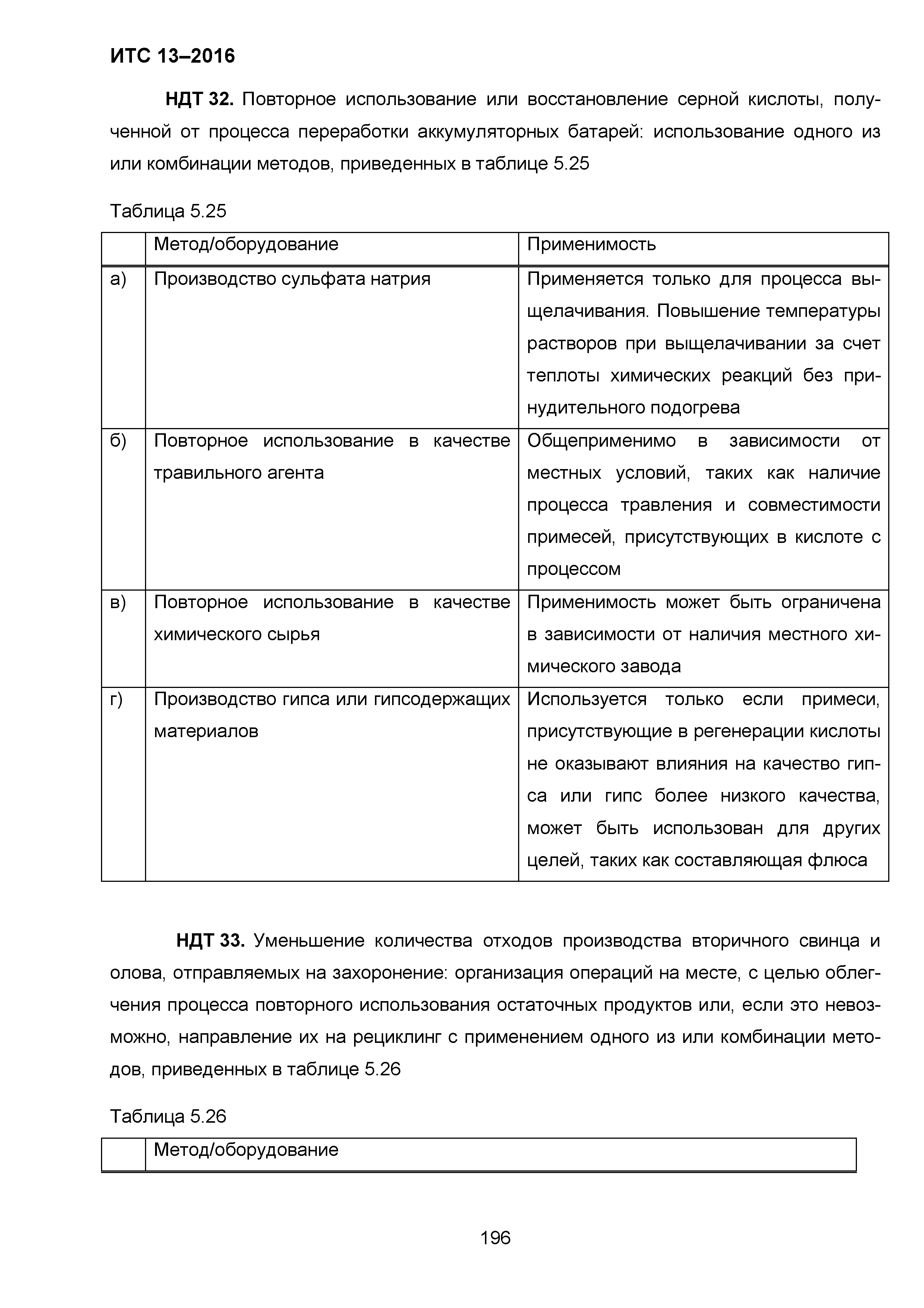 ИТС 13–2016

НДТ 32. Повторное использование или восстановление серной кислоты, полученной от процесса переработки аккумуляторных батарей: использование одного из или комбинации методов, приведенных в таблице 5.25

Таблица 5.25

| | Метод/оборудование | Применимость |
|---|---|---|
| а) | Производство сульфата натрия | Применяется только для процесса выщелачивания. Повышение температуры растворов при выщелачивании за счет теплоты химических реакций без принудительного подогрева |
| б) | Повторное использование в качестве травильного агента | Общеприменимо в зависимости от местных условий, таких как наличие процесса травления и совместимости примесей, присутствующих в кислоте с процессом |
| в) | Повторное использование в качестве химического сырья | Применимость может быть ограничена в зависимости от наличия местного химического завода |
| г) | Производство гипса или гипсодержащих материалов | Используется только если примеси, присутствующие в регенерации кислоты не оказывают влияния на качество гипса или гипс более низкого качества, может быть использован для других целей, таких как составляющая флюса |

НДТ 33. Уменьшение количества отходов производства вторичного свинца и олова, отправляемых на захоронение: организация операций на месте, с целью облегчения процесса повторного использования остаточных продуктов или, если это невозможно, направление их на рециклинг с применением одного из или комбинации методов, приведенных в таблице 5.26

Таблица 5.26

| | Метод/оборудование |
|---|---|

196